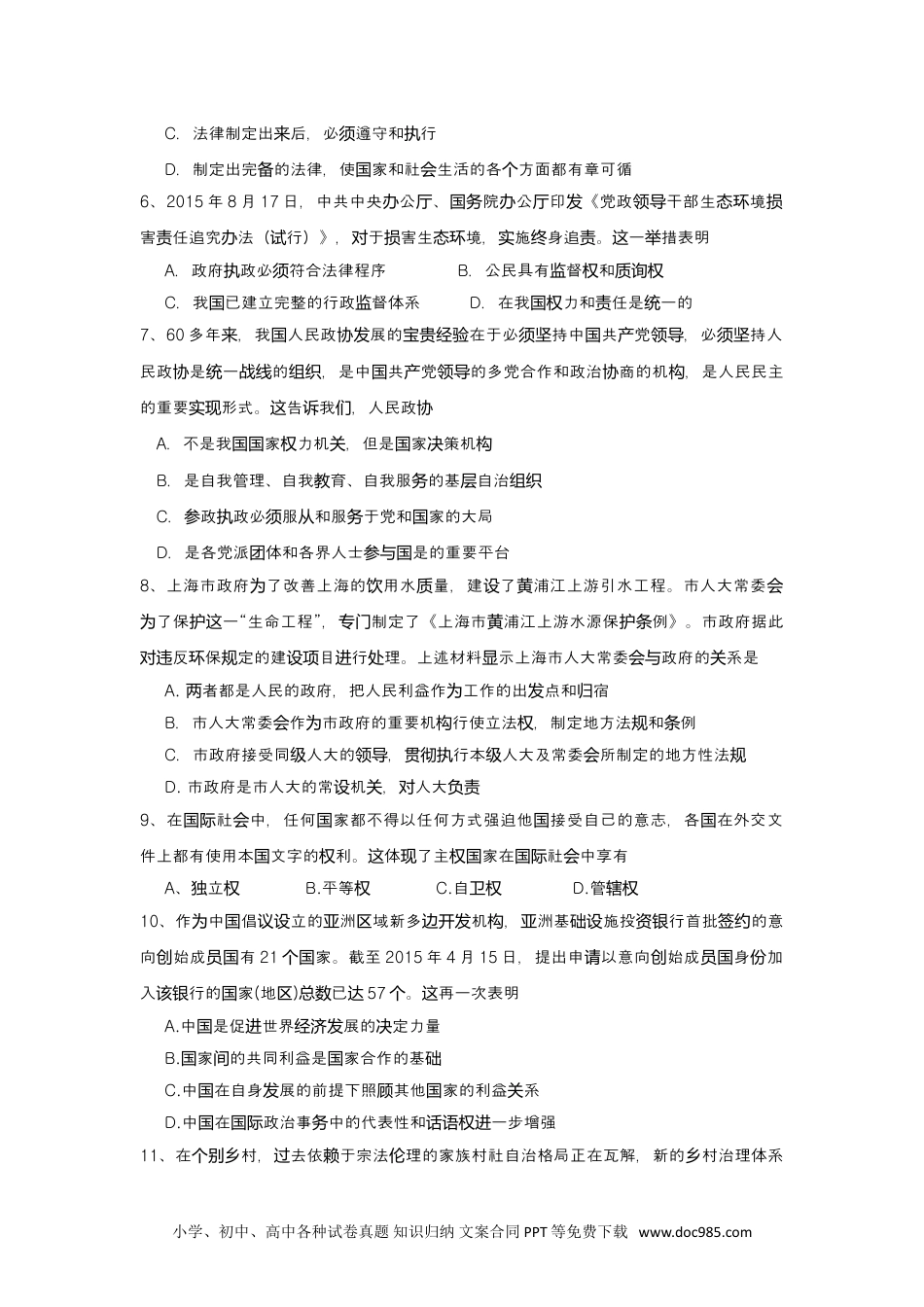 C. 法律制定出来后，必须遵守和执行

D. 制定出完备的法律，使国家和社会生活的各个方面都有章可循

6、2015 年 8 月 17 日，中共中央办公厅、国务院办公厅印发《党政领导干部生态环境损害责任追究办法（试行）》，对于损害生态环境，实施终身追责。这一举措表明

A. 政府执政必须符合法律程序　　B. 公民具有监督权和质询权

C. 我国已建立完整的行政监督体系　　D. 在我国权力和责任是统一的

7、60 多年来，我国人民政协发展的宝贵经验在于必须坚持中国共产党领导，必须坚持人民政协是统一战线的组织，是中国共产党领导的多党合作和政治协商的机构，是人民民主的重要实现形式。这告诉我们，人民政协

A. 不是我国国家权力机关，但是国家决策机构

B. 是自我管理、自我教育、自我服务的基层自治组织

C. 参政执政必须服从和服务于党和国家的大局

D. 是各党派团体和各界人士参与国是的重要平台

8、上海市政府为了改善上海的饮用水质量，建设了黄浦江上游引水工程。市人大常委会为了保护这一“生命工程”，专门制定了《上海市黄浦江上游水源保护条例》。市政府据此对违反环保规定的建设项目进行处理。上述材料显示上海市人大常委会与政府的关系是

A. 两者都是人民的政府，把人民利益作为工作的出发点和归宿

B. 市人大常委会作为市政府的重要机构行使立法权，制定地方法规和条例

C. 市政府接受同级人大的领导，贯彻执行本级人大及常委会所制定的地方性法规

D. 市政府是市人大的常设机关，对人大负责

9、在国际社会中，任何国家都不得以任何方式强迫他国接受自己的意志，各国在外交文件上都有使用本国文字的权利。这体现了主权国家在国际社会中享有

A、独立权　　B.平等权　　C.自卫权　　D.管辖权

10、作为中国倡议设立的亚洲区域新多边开发机构，亚洲基础设施投资银行首批签约的意向创始成员国有 21 个国家。截至 2015 年 4 月 15 日，提出申请以意向创始成员国身份加入该银行的国家(地区)总数已达 57 个。这再一次表明

A.中国是促进世界经济发展的决定力量

B.国家间的共同利益是国家合作的基础

C.中国在自身发展的前提下照顾其他国家的利益关系

D.中国在国际政治事务中的代表性和话语权进一步增强

11、在个别乡村，过去依赖于宗法伦理的家族村社自治格局正在瓦解，新的乡村治理体系

小学、初中、高中各种试卷真题 知识归纳 文案合同 PPT 等免费下载 www.doc985.com